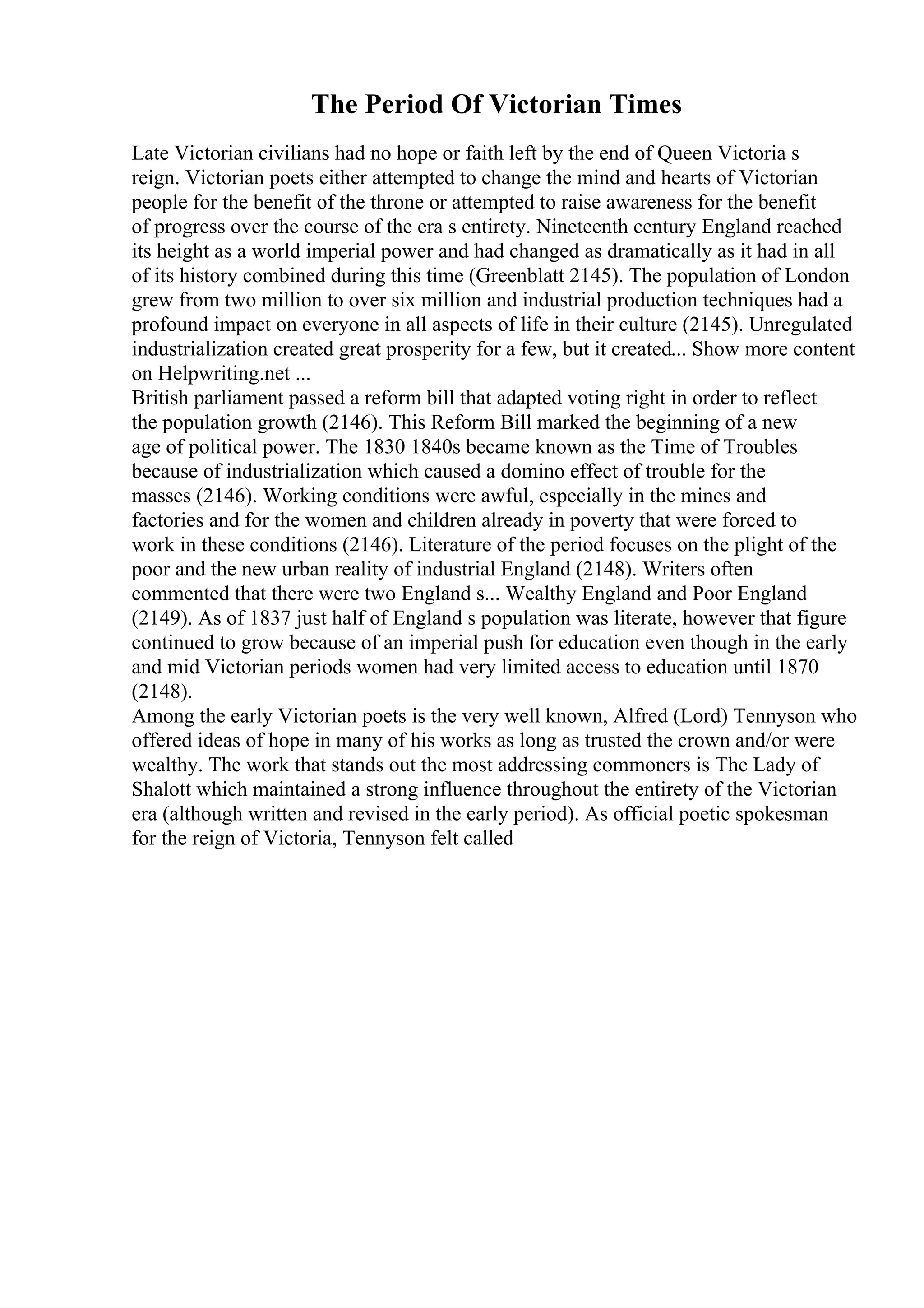 The Period Of Victorian Times

Late Victorian civilians had no hope or faith left by the end of Queen Victoria s reign. Victorian poets either attempted to change the mind and hearts of Victorian people for the benefit of the throne or attempted to raise awareness for the benefit of progress over the course of the era s entirety. Nineteenth century England reached its height as a world imperial power and had changed as dramatically as it had in all of its history combined during this time (Greenblatt 2145). The population of London grew from two million to over six million and industrial production techniques had a profound impact on everyone in all aspects of life in their culture (2145). Unregulated industrialization created great prosperity for a few, but it created... Show more content on Helpwriting.net ...
British parliament passed a reform bill that adapted voting right in order to reflect the population growth (2146). This Reform Bill marked the beginning of a new age of political power. The 1830 1840s became known as the Time of Troubles because of industrialization which caused a domino effect of trouble for the masses (2146). Working conditions were awful, especially in the mines and factories and for the women and children already in poverty that were forced to work in these conditions (2146). Literature of the period focuses on the plight of the poor and the new urban reality of industrial England (2148). Writers often commented that there were two England s... Wealthy England and Poor England (2149). As of 1837 just half of England s population was literate, however that figure continued to grow because of an imperial push for education even though in the early and mid Victorian periods women had very limited access to education until 1870 (2148).
Among the early Victorian poets is the very well known, Alfred (Lord) Tennyson who offered ideas of hope in many of his works as long as trusted the crown and/or were wealthy. The work that stands out the most addressing commoners is The Lady of Shalott which maintained a strong influence throughout the entirety of the Victorian era (although written and revised in the early period). As official poetic spokesman for the reign of Victoria, Tennyson felt called